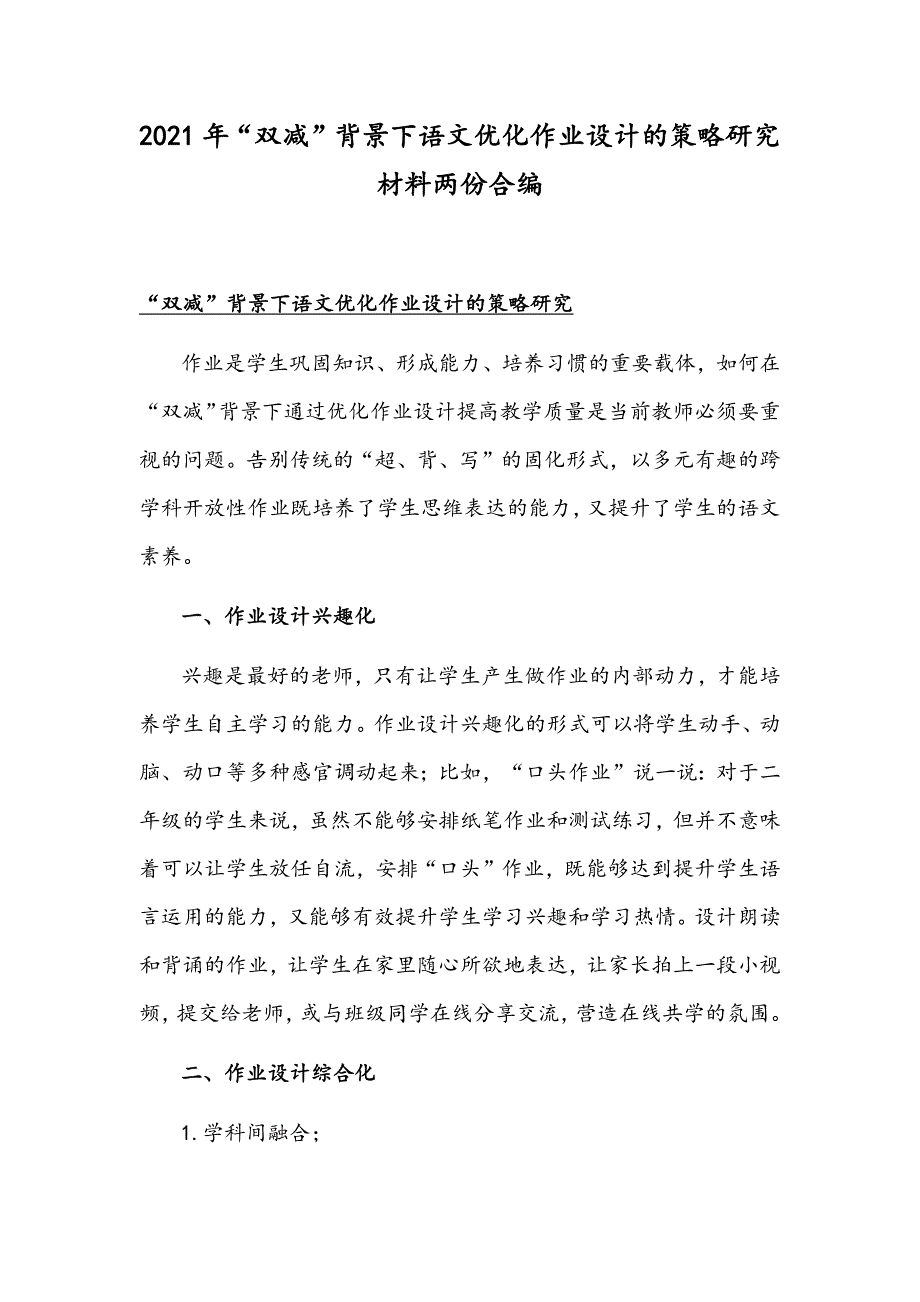 2021 年“双减”背景下语文优化作业设计的策略研究材料两份合编

“双减”背景下语文优化作业设计的策略研究

作业是学生巩固知识、形成能力、培养习惯的重要载体，如何在“双减”背景下通过优化作业设计提高教学质量是当前教师必须要重视的问题。告别传统的“超、背、写”的固化形式，以多元有趣的跨学科开放性作业既培养了学生思维表达的能力，又提升了学生的语文素养。

一、作业设计兴趣化

兴趣是最好的老师，只有让学生产生做作业的内部动力，才能培养学生自主学习的能力。作业设计兴趣化的形式可以将学生动手、动脑、动口等多种感官调动起来；比如，“口头作业”说一说：对于二年级的学生来说，虽然不能够安排纸笔作业和测试练习，但并不意味着可以让学生放任自流，安排“口头”作业，既能够达到提升学生语言运用的能力，又能够有效提升学生学习兴趣和学习热情。设计朗读和背诵的作业，让学生在家里随心所欲地表达，让家长拍上一段小视频，提交给老师，或与班级同学在线分享交流，营造在线共学的氛围。

二、作业设计综合化

1. 学科间融合；